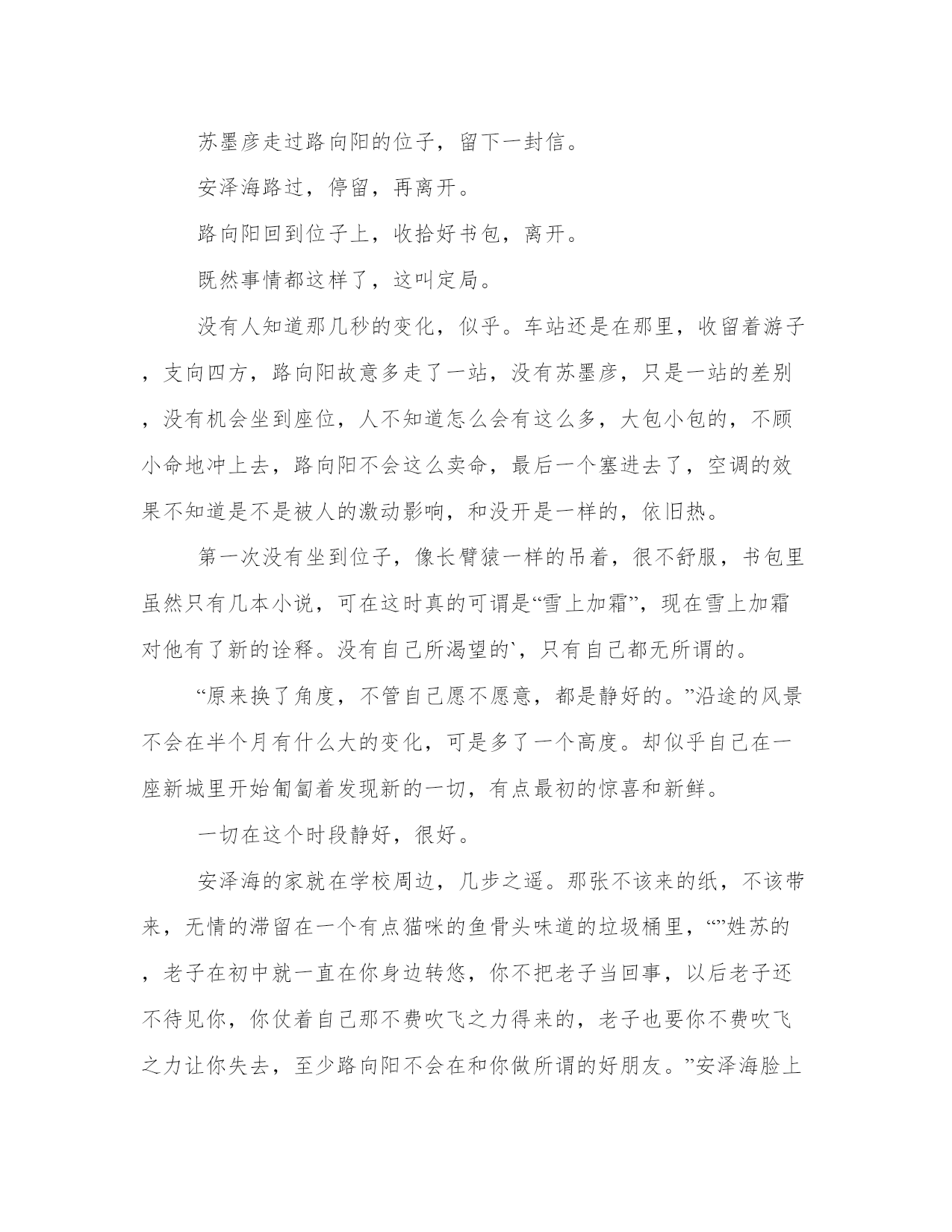 苏墨彦走过路向阳的位子，留下一封信。

安泽海路过，停留，再离开。

路向阳回到位子上，收拾好书包，离开。

既然事情都这样了，这叫定局。

没有人知道那几秒的变化，似乎。车站还是在那里，收留着游子，支向四方，路向阳故意多走了一站，没有苏墨彦，只是一站的差别，没有机会坐到座位，人不知道怎么会有这么多，大包小包的，不顾小命地冲上去，路向阳不会这么卖命，最后一个塞进去了，空调的效果不知道是不是被人的激动影响，和没开是一样的，依旧热。

第一次没有坐到位子，像长臂猿一样的吊着，很不舒服，书包里虽然只有几本小说，可在这时真的可谓是“雪上加霜”，现在雪上加霜对他有了新的诠释。没有自己所渴望的`，只有自己都无所谓的。

“原来换了角度，不管自己愿不愿意，都是静好的。”沿途的风景不会在半个月有什么大的变化，可是多了一个高度。却似乎自己在一座新城里开始匍匐着发现新的一切，有点最初的惊喜和新鲜。

一切在这个时段静好，很好。

安泽海的家就在学校周边，几步之遥。那张不该来的纸，不该带来，无情的滞留在一个有点猫咪的鱼骨头味道的垃圾桶里，“”姓苏的，老子在初中就一直在你身边转悠，你不把老子当回事，以后老子还不待见你，你仗着自己那不费吹飞之力得来的，老子也要你不费吹飞之力让你失去，至少路向阳不会在和你做所谓的好朋友。”安泽海脸上